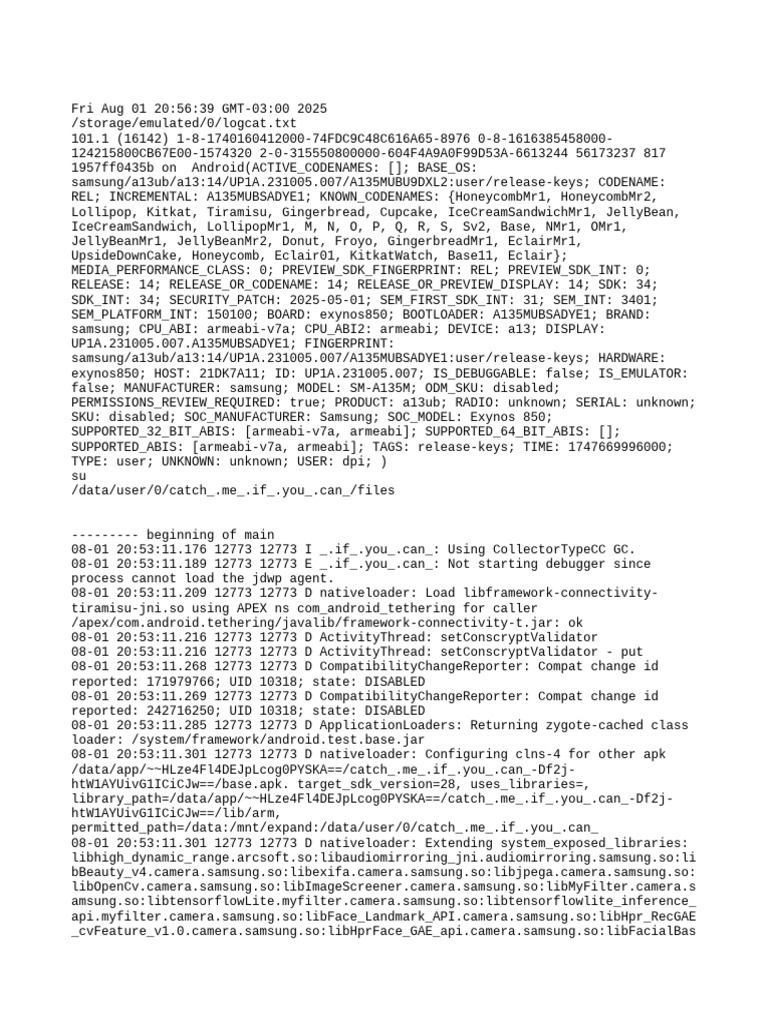 Fri Aug 01 20:56:39 GMT-03:00 2025
/storage/emulated/0/logcat.txt
101.1 (16142) 1-8-1740160412000-74FDC9C48C616A65-8976 0-8-1616385458000-124215800CB67E00-1574320 2-0-315550800000-604F4A9A0F99D53A-6613244 56173237 817 1957ff0435b on Android(ACTIVE_CODENAMES: []; BASE_OS: samsung/a13ub/a13:14/UP1A.231005.007/A135MUBU9DXL2:user/release-keys; CODENAME: REL; INCREMENTAL: A135MUBSADYE1; KNOWN_CODENAMES: {HoneycombMr1, HoneycombMr2, Lollipop, Kitkat, Tiramisu, Gingerbread, Cupcake, IceCreamSandwichMr1, JellyBean, IceCreamSandwich, LollipopMr1, M, N, O, P, Q, R, S, Sv2, Base, NMr1, OMr1, JellyBeanMr1, JellyBeanMr2, Donut, Froyo, GingerbreadMr1, EclairMr1, UpsideDownCake, Honeycomb, Eclair01, KitkatWatch, Base11, Eclair}; MEDIA_PERFORMANCE_CLASS: 0; PREVIEW_SDK_FINGERPRINT: REL; PREVIEW_SDK_INT: 0; RELEASE: 14; RELEASE_OR_CODENAME: 14; RELEASE_OR_PREVIEW_DISPLAY: 14; SDK: 34; SDK_INT: 34; SECURITY_PATCH: 2025-05-01; SEM_FIRST_SDK_INT: 31; SEM_INT: 3401; SEM_PLATFORM_INT: 150100; BOARD: exynos850; BOOTLOADER: A135MUBSADYE1; BRAND: samsung; CPU_ABI: armeabi-v7a; CPU_ABI2: armeabi; DEVICE: a13; DISPLAY: UP1A.231005.007.A135MUBSADYE1; FINGERPRINT: samsung/a13ub/a13:14/UP1A.231005.007/A135MUBSADYE1:user/release-keys; HARDWARE: exynos850; HOST: 21DK7A11; ID: UP1A.231005.007; IS_DEBUGGABLE: false; IS_EMULATOR: false; MANUFACTURER: samsung; MODEL: SM-A135M; ODM_SKU: disabled; PERMISSIONS_REVIEW_REQUIRED: true; PRODUCT: a13ub; RADIO: unknown; SERIAL: unknown; SKU: disabled; SOC_MANUFACTURER: Samsung; SOC_MODEL: Exynos 850; SUPPORTED_32_BIT_ABIS: [armeabi-v7a, armeabi]; SUPPORTED_64_BIT_ABIS: []; SUPPORTED_ABIS: [armeabi-v7a, armeabi]; TAGS: release-keys; TIME: 1747669996000; TYPE: user; UNKNOWN: unknown; USER: dpi; )
su
/data/user/0/catch_.me_.if_.you_.can_/files

--------- beginning of main
08-01 20:53:11.176 12773 12773 I _.if_.you_.can_: Using CollectorTypeCC GC.
08-01 20:53:11.189 12773 12773 E _.if_.you_.can_: Not starting debugger since process cannot load the jdwp agent.
08-01 20:53:11.209 12773 12773 D nativeloader: Load libframework-connectivity-tiramisu-jni.so using APEX ns com_android_tethering for caller /apex/com.android.tethering/javalib/framework-connectivity-t.jar: ok
08-01 20:53:11.216 12773 12773 D ActivityThread: setConscryptValidator
08-01 20:53:11.216 12773 12773 D ActivityThread: setConscryptValidator - put
08-01 20:53:11.268 12773 12773 D CompatibilityChangeReporter: Compat change id reported: 171979766; UID 10318; state: DISABLED
08-01 20:53:11.269 12773 12773 D CompatibilityChangeReporter: Compat change id reported: 242716250; UID 10318; state: DISABLED
08-01 20:53:11.285 12773 12773 D ApplicationLoaders: Returning zygote-cached class loader: /system/framework/android.test.base.jar
08-01 20:53:11.301 12773 12773 D nativeloader: Configuring clns-4 for other apk /data/app/~~HLze4Fl4DEJpLcog0PYSKA==/catch_.me_.if_.you_.can_-Df2j-htW1AYUivG1ICiCJw==/base.apk. target_sdk_version=28, uses_libraries=, library_path=/data/app/~~HLze4Fl4DEJpLcog0PYSKA==/catch_.me_.if_.you_.can_-Df2j-htW1AYUivG1ICiCJw==/lib/arm, permitted_path=/data:/mnt/expand:/data/user/0/catch_.me_.if_.you_.can_
08-01 20:53:11.301 12773 12773 D nativeloader: Extending system_exposed_libraries: libhigh_dynamic_range.arcsoft.so:libaudiomirroring_jni.audiomirroring.samsung.so:libBeauty_v4.camera.samsung.so:libexifa.camera.samsung.so:libjpega.camera.samsung.so:libOpenCv.camera.samsung.so:libImageScreener.camera.samsung.so:libMyFilter.camera.samsung.so:libtensorflowLite.myfilter.camera.samsung.so:libtensorflowlite_inference_api.myfilter.camera.samsung.so:libFace_Landmark_API.camera.samsung.so:libHpr_RecGAE_cvFeature_v1.0.camera.samsung.so:libHprFace_GAE_api.camera.samsung.so:libFacialBas